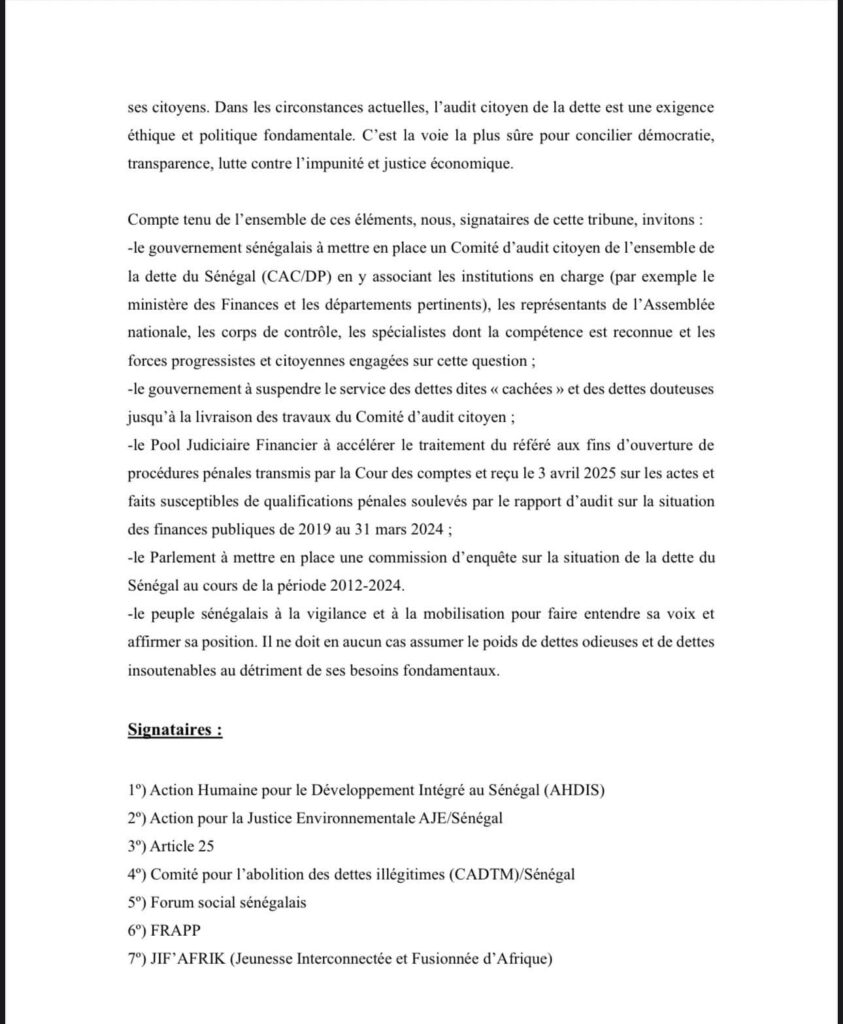 ses citoyens. Dans les circonstances actuelles, l'audit citoyen de la dette est une exigence éthique et politique fondamentale. C'est la voie la plus sûre pour concilier démocratie, transparence, lutte contre l'impunité et justice économique.

Compte tenu de l'ensemble de ces éléments, nous, signataires de cette tribune, invitons :
-le gouvernement sénégalais à mettre en place un Comité d'audit citoyen de l'ensemble de la dette du Sénégal (CAC/DP) en y associant les institutions en charge (par exemple le ministère des Finances et les départements pertinents), les représentants de l'Assemblée nationale, les corps de contrôle, les spécialistes dont la compétence est reconnue et les forces progressistes et citoyennes engagées sur cette question ;
-le gouvernement à suspendre le service des dettes dites « cachées » et des dettes douteuses jusqu'à la livraison des travaux du Comité d'audit citoyen ;
-le Pool Judiciaire Financier à accélérer le traitement du référé aux fins d'ouverture de procédures pénales transmis par la Cour des comptes et reçu le 3 avril 2025 sur les actes et faits susceptibles de qualifications pénales soulevés par le rapport d'audit sur la situation des finances publiques de 2019 au 31 mars 2024 ;
-le Parlement à mettre en place une commission d'enquête sur la situation de la dette du Sénégal au cours de la période 2012-2024.
-le peuple sénégalais à la vigilance et à la mobilisation pour faire entendre sa voix et affirmer sa position. Il ne doit en aucun cas assumer le poids de dettes odieuses et de dettes insoutenables au détriment de ses besoins fondamentaux.

Signataires :

1º) Action Humaine pour le Développement Intégré au Sénégal (AHDIS)
2º) Action pour la Justice Environnementale AJE/Sénégal
3º) Article 25
4º) Comité pour l'abolition des dettes illégitimes (CADTM)/Sénégal
5º) Forum social sénégalais
6º) FRAPP
7º) JIF'AFRIK (Jeunesse Interconnectée et Fusionnée d'Afrique)